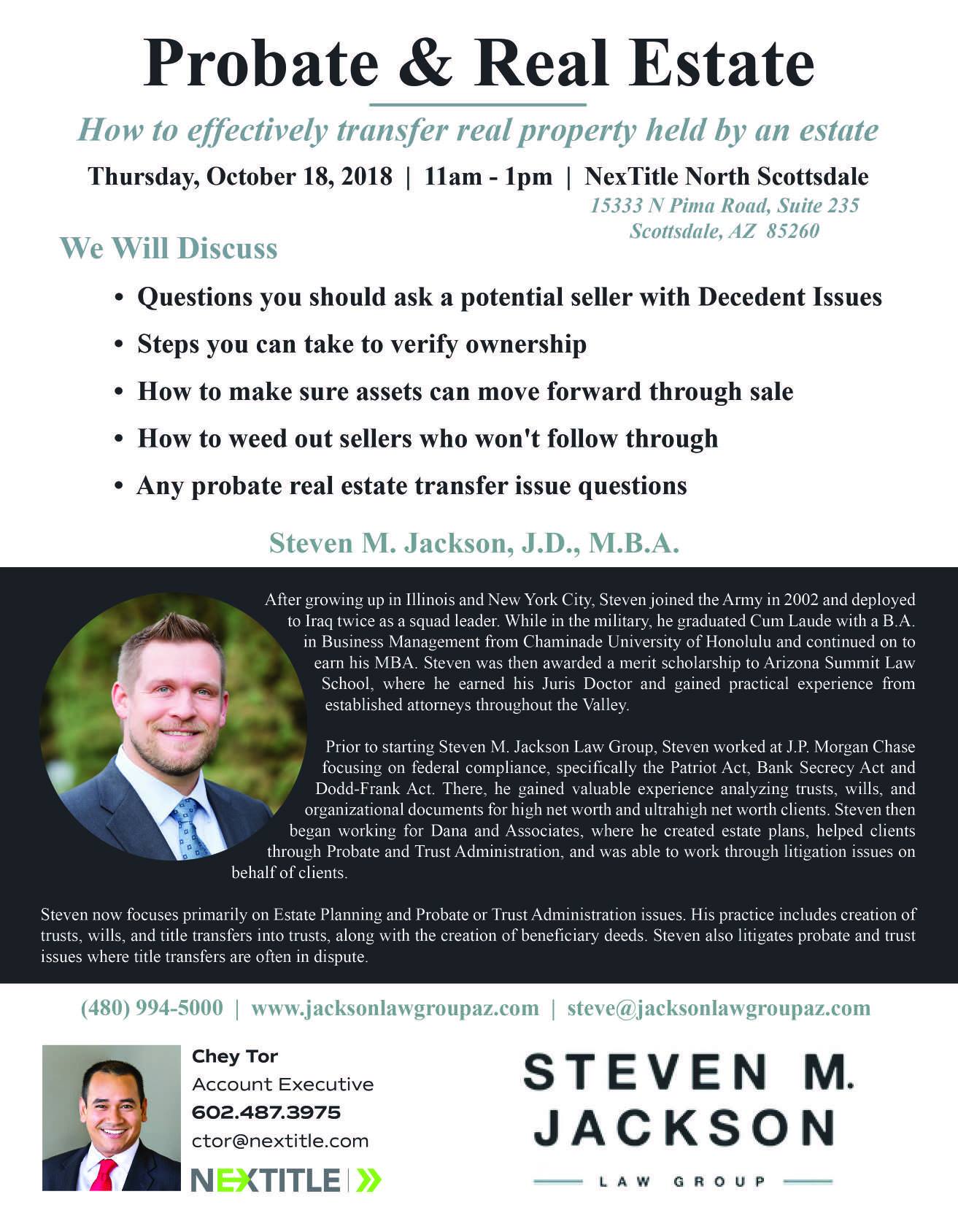 Probate & Real Estate

How to effectively transfer real property held by an estate

Thursday, October 18, 2018 | 11am - 1pm | NexTitle North Scottsdale

15333 N Pima Road, Suite 235
Scottsdale, AZ 85260

We Will Discuss

• Questions you should ask a potential seller with Decedent Issues
• Steps you can take to verify ownership
• How to make sure assets can move forward through sale
• How to weed out sellers who won't follow through
• Any probate real estate transfer issue questions

Steven M. Jackson, J.D., M.B.A.

After growing up in Illinois and New York City, Steven joined the Army in 2002 and deployed to Iraq twice as a squad leader. While in the military, he graduated Cum Laude with a B.A. in Business Management from Chaminade University of Honolulu and continued on to earn his MBA. Steven was then awarded a merit scholarship to Arizona Summit Law School, where he earned his Juris Doctor and gained practical experience from established attorneys throughout the Valley.

Prior to starting Steven M. Jackson Law Group, Steven worked at J.P. Morgan Chase focusing on federal compliance, specifically the Patriot Act, Bank Secrecy Act and Dodd-Frank Act. There, he gained valuable experience analyzing trusts, wills, and organizational documents for high net worth and ultrahigh net worth clients. Steven then began working for Dana and Associates, where he created estate plans, helped clients through Probate and Trust Administration, and was able to work through litigation issues on behalf of clients.

Steven now focuses primarily on Estate Planning and Probate or Trust Administration issues. His practice includes creation of trusts, wills, and title transfers into trusts, along with the creation of beneficiary deeds. Steven also litigates probate and trust issues where title transfers are often in dispute.

(480) 994-5000 | www.jacksonlawgroupaz.com | steve@jacksonlawgroupaz.com

Chey Tor
Account Executive
602.487.3975
ctor@nextitle.com
NEXTITLE

STEVEN M. JACKSON
LAW GROUP